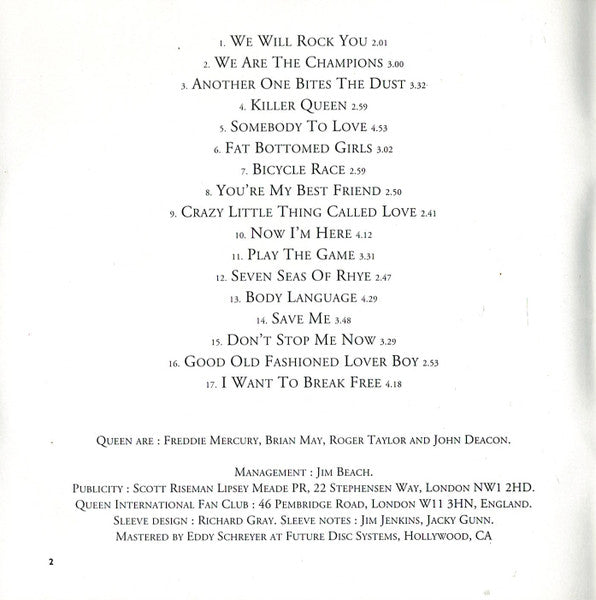 1. We Will Rock You 2.01
2. We Are The Champions 3.00
3. Another One Bites The Dust 3.32
4. Killer Queen 2.59
5. Somebody To Love 4.53
6. Fat Bottomed Girls 3.02
7. Bicycle Race 2.59
8. You're My Best Friend 2.50
9. Crazy Little Thing Called Love 2.41
10. Now I'm Here 4.12
11. Play The Game 3.31
12. Seven Seas Of Rhye 2.47
13. Body Language 4.29
14. Save Me 3.48
15. Don't Stop Me Now 3.29
16. Good Old Fashioned Lover Boy 2.53
17. I Want To Break Free 4.18

Queen are : Freddie Mercury, Brian May, Roger Taylor and John Deacon.

Management : Jim Beach.
Publicity : Scott Riseman Lipsey Meade PR, 22 Stephensen Way, London NW1 2HD.
Queen International Fan Club : 46 Pembridge Road, London W11 3HN, England.
Sleeve design : Richard Gray. Sleeve notes : Jim Jenkins, Jacky Gunn.
Mastered by Eddy Schreyer at Future Disc Systems, Hollywood, CA

2